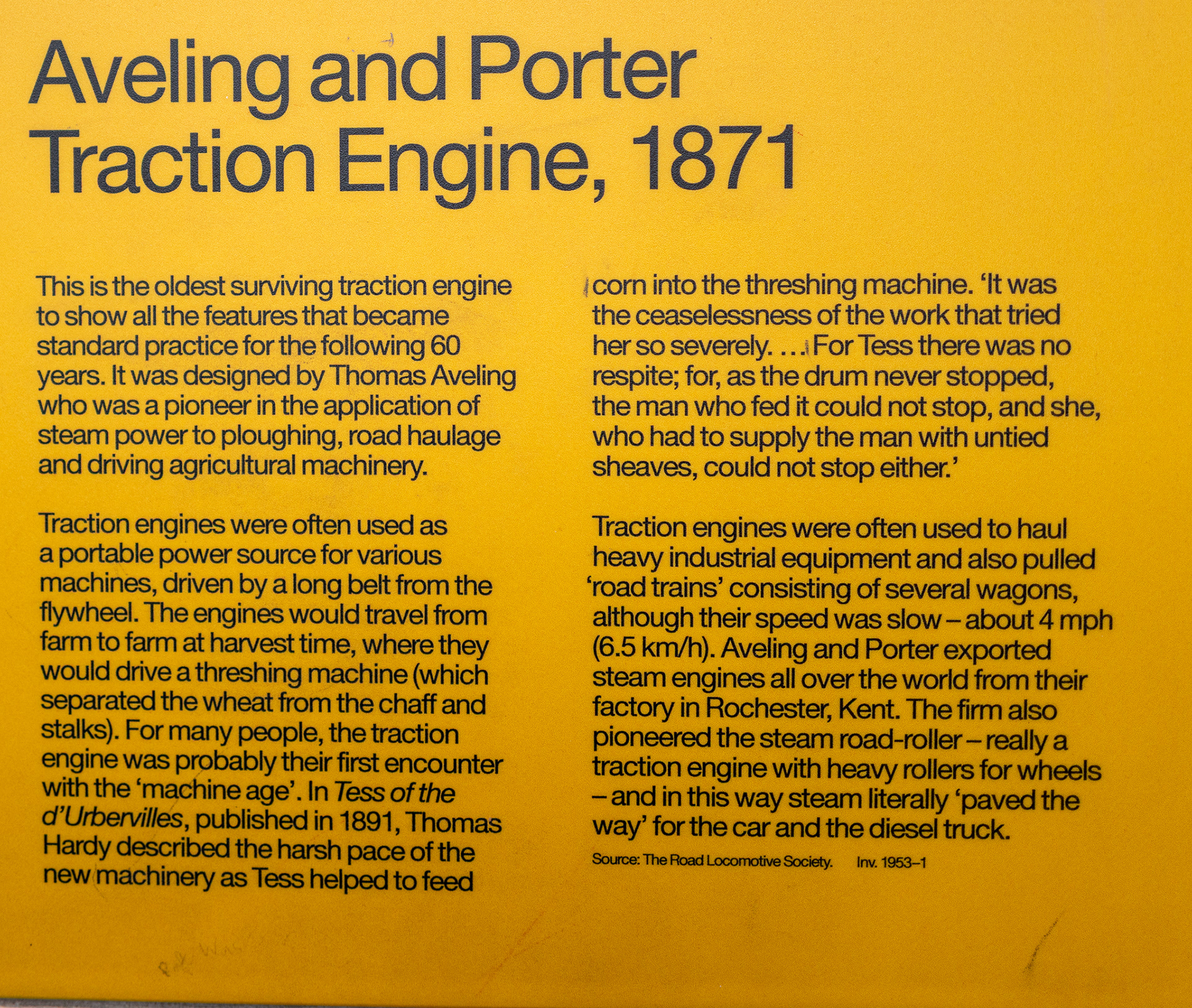 Aveling and Porter
Traction Engine, 1871

This is the oldest surviving traction engine to show all the features that became standard practice for the following 60 years. It was designed by Thomas Aveling who was a pioneer in the application of steam power to ploughing, road haulage and driving agricultural machinery.

Traction engines were often used as a portable power source for various machines, driven by a long belt from the flywheel. The engines would travel from farm to farm at harvest time, where they would drive a threshing machine (which separated the wheat from the chaff and stalks). For many people, the traction engine was probably their first encounter with the 'machine age'. In Tess of the d'Urbervilles, published in 1891, Thomas Hardy described the harsh pace of the new machinery as Tess helped to feed corn into the threshing machine. 'It was the ceaselessness of the work that tried her so severely. … For Tess there was no respite; for, as the drum never stopped, the man who fed it could not stop, and she, who had to supply the man with untied sheaves, could not stop either.'

Traction engines were often used to haul heavy industrial equipment and also pulled 'road trains' consisting of several wagons, although their speed was slow – about 4 mph (6.5 km/h). Aveling and Porter exported steam engines all over the world from their factory in Rochester, Kent. The firm also pioneered the steam road-roller – really a traction engine with heavy rollers for wheels – and in this way steam literally 'paved the way' for the car and the diesel truck.

Source: The Road Locomotive Society. Inv. 1953–1